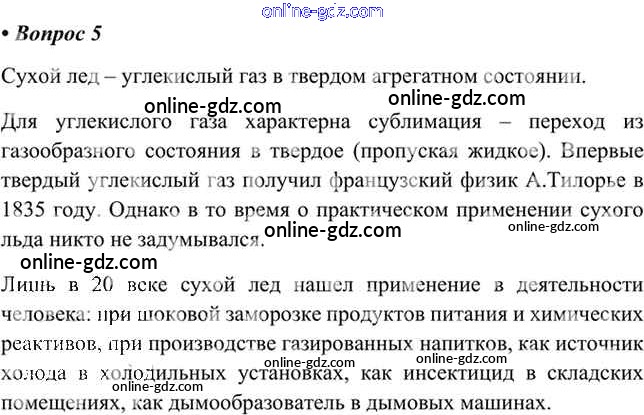 online-gdz.com

• Вопрос 5

Сухой лед – углекислый газ в твердом агрегатном состоянии.

online-gdz.com online-gdz.com

Для углекислого газа характерна сублимация – переход из газообразного состояния в твердое (пропуская жидкое). Впервые твердый углекислый газ получил французский физик А.Тилорье в 1835 году. Однако в то время о практическом применении сухого льда никто не задумывался.

online-gdz.com online-gdz.com

online-gdz.com

Лишь в 20 веке сухой лед нашел применение в деятельности человека: при шоковой заморозке продуктов питания и химических реактивов, при производстве газированных напитков, как источник холода в холодильных установках, как инсектицид в складских помещениях, как дымообразователь в дымовых машинах.

online-gdz.com online-gdz.com online-gdz.com